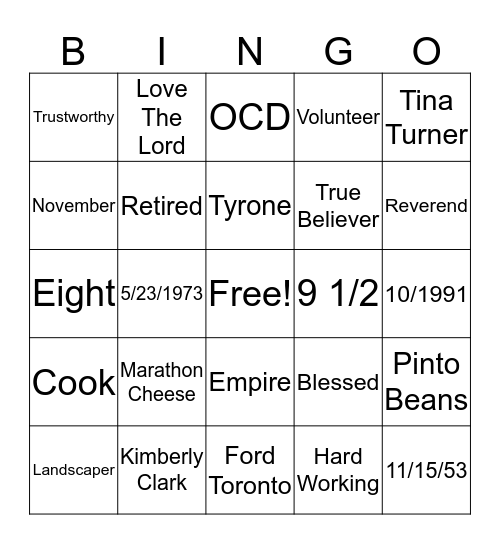 | B | I | N | G | O |
|---|---|---|---|---|
| Trustworthy | Love The Lord | OCD | Volunteer | Tina Turner |
| November | Retired | Tyrone | True Believer | Reverend |
| Eight | 5/23/1973 | Free! | 9 1/2 | 10/1991 |
| Cook | Marathon Cheese | Empire | Blessed | Pinto Beans |
| Landscaper | Kimberly Clark | Ford Toronto | Hard Working | 11/15/53 |